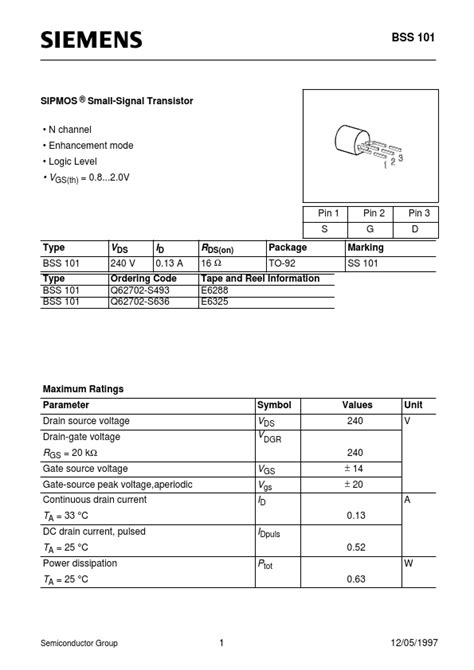 SIEMENS

BSS 101

SIPMOS ® Small-Signal Transistor

• N channel
• Enhancement mode
• Logic Level
• $V_{GS(th)}$ = 0.8...2.0V

1 2 3

| Pin 1 | Pin 2 | Pin 3 |
|---|---|---|
| S | G | D |

| Type | $V_{DS}$ | $I_D$ | $R_{DS(on)}$ | Package | Marking |
|---|---|---|---|---|---|
| BSS 101 | 240 V | 0.13 A | 16 Ω | TO-92 | SS 101 |

| Type | Ordering Code | Tape and Reel Information |
|---|---|---|
| BSS 101 | Q62702-S493 | E6288 |
| BSS 101 | Q62702-S636 | E6325 |

Maximum Ratings

| Parameter | Symbol | Values | Unit |
|---|---|---|---|
| Drain source voltage | $V_{DS}$ | 240 | V |
| Drain-gate voltage $R_{GS}$ = 20 kΩ | $V_{DGR}$ | 240 | |
| Gate source voltage | $V_{GS}$ | ± 14 | |
| Gate-source peak voltage,aperiodic | $V_{gs}$ | ± 20 | |
| Continuous drain current $T_A$ = 33 °C | $I_D$ | 0.13 | A |
| DC drain current, pulsed $T_A$ = 25 °C | $I_{Dpuls}$ | 0.52 | |
| Power dissipation $T_A$ = 25 °C | $P_{tot}$ | 0.63 | W |

Semiconductor Group 1 12/05/1997